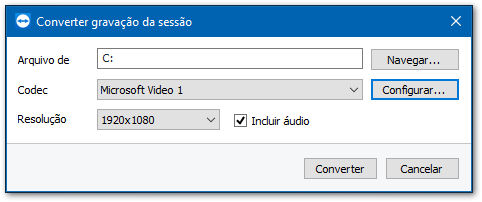 Converter gravação da sessão

Arquivo de
C:
Navegar...

Codec
Microsoft Video 1
Configurar...

Resolução
1920x1080
Incluir áudio

Converter
Cancelar